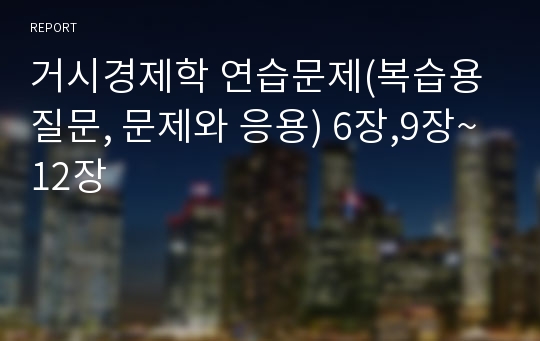 REPORT

거시경제학 연습문제(복습용 질문, 문제와 응용) 6장,9장~12장